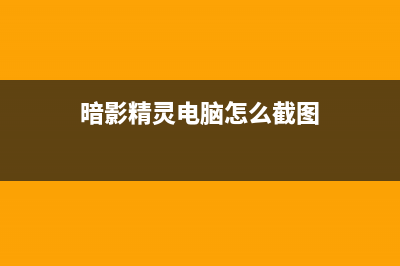 暗影精灵电脑怎么截图